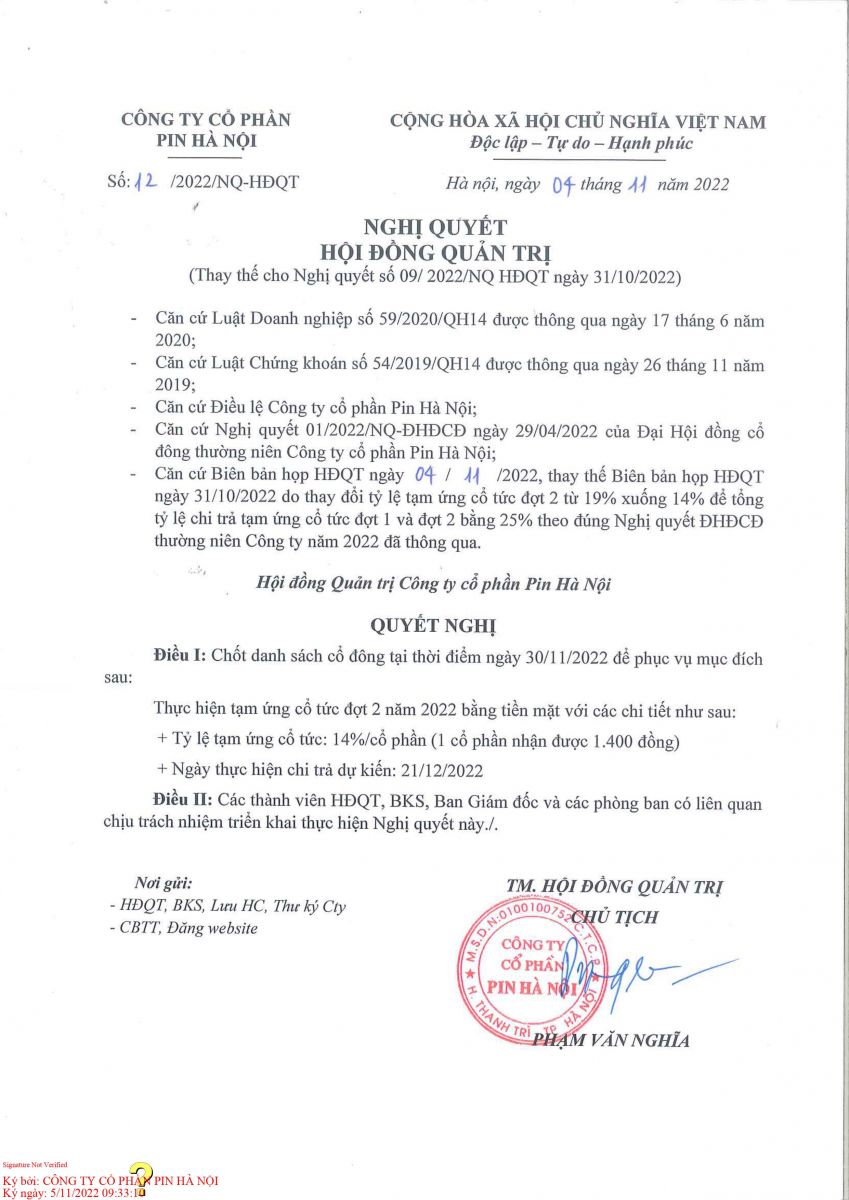 CÔNG TY CỔ PHẦN
PIN HÀ NỘI

CỘNG HÒA XÃ HỘI CHỦ NGHĨA VIỆT NAM
Độc lập – Tự do – Hạnh phúc

Số: 12 /2022/NQ-HĐQT

Hà nội, ngày 04 tháng 11 năm 2022

NGHỊ QUYẾT
HỘI ĐỒNG QUẢN TRỊ
(Thay thế cho Nghị quyết số 09/ 2022/NQ HĐQT ngày 31/10/2022)

- Căn cứ Luật Doanh nghiệp số 59/2020/QH14 được thông qua ngày 17 tháng 6 năm 2020;
- Căn cứ Luật Chứng khoán số 54/2019/QH14 được thông qua ngày 26 tháng 11 năm 2019;
- Căn cứ Điều lệ Công ty cổ phần Pin Hà Nội;
- Căn cứ Nghị quyết 01/2022/NQ-ĐHĐCĐ ngày 29/04/2022 của Đại Hội đồng cổ đông thường niên Công ty cổ phần Pin Hà Nội;
- Căn cứ Biên bản họp HĐQT ngày 04 / 11 /2022, thay thế Biên bản họp HĐQT ngày 31/10/2022 do thay đổi tỷ lệ tạm ứng cổ tức đợt 2 từ 19% xuống 14% để tổng tỷ lệ chi trả tạm ứng cổ tức đợt 1 và đợt 2 bằng 25% theo đúng Nghị quyết ĐHĐCĐ thường niên Công ty năm 2022 đã thông qua.

Hội đồng Quản trị Công ty cổ phần Pin Hà Nội

QUYẾT NGHỊ

Điều I: Chốt danh sách cổ đông tại thời điểm ngày 30/11/2022 để phục vụ mục đích sau:

Thực hiện tạm ứng cổ tức đợt 2 năm 2022 bằng tiền mặt với các chi tiết như sau:

+ Tỷ lệ tạm ứng cổ tức: 14%/cổ phần (1 cổ phần nhận được 1.400 đồng)

+ Ngày thực hiện chi trả dự kiến: 21/12/2022

Điều II: Các thành viên HĐQT, BKS, Ban Giám đốc và các phòng ban có liên quan chịu trách nhiệm triển khai thực hiện Nghị quyết này./.

Nơi gửi:
- HĐQT, BKS, Lưu HC, Thư ký Cty
- CBTT, Đăng website

TM. HỘI ĐỒNG QUẢN TRỊ
CHỦ TỊCH

M.S.D.N:0100100752 C.T.C.P
CÔNG TY
CỔ PHẦN
PIN HÀ NỘI
H. THANH TRÌ - TP. HÀ NỘI

PHẠM VĂN NGHĨA

Signature Not Verified
Ký bởi: CÔNG TY CỔ PHẦN PIN HÀ NỘI
Ký ngày: 5/11/2022 09:33:10